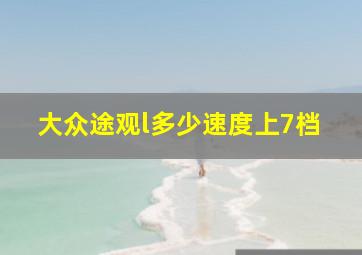 大众途观l多少速度上7档